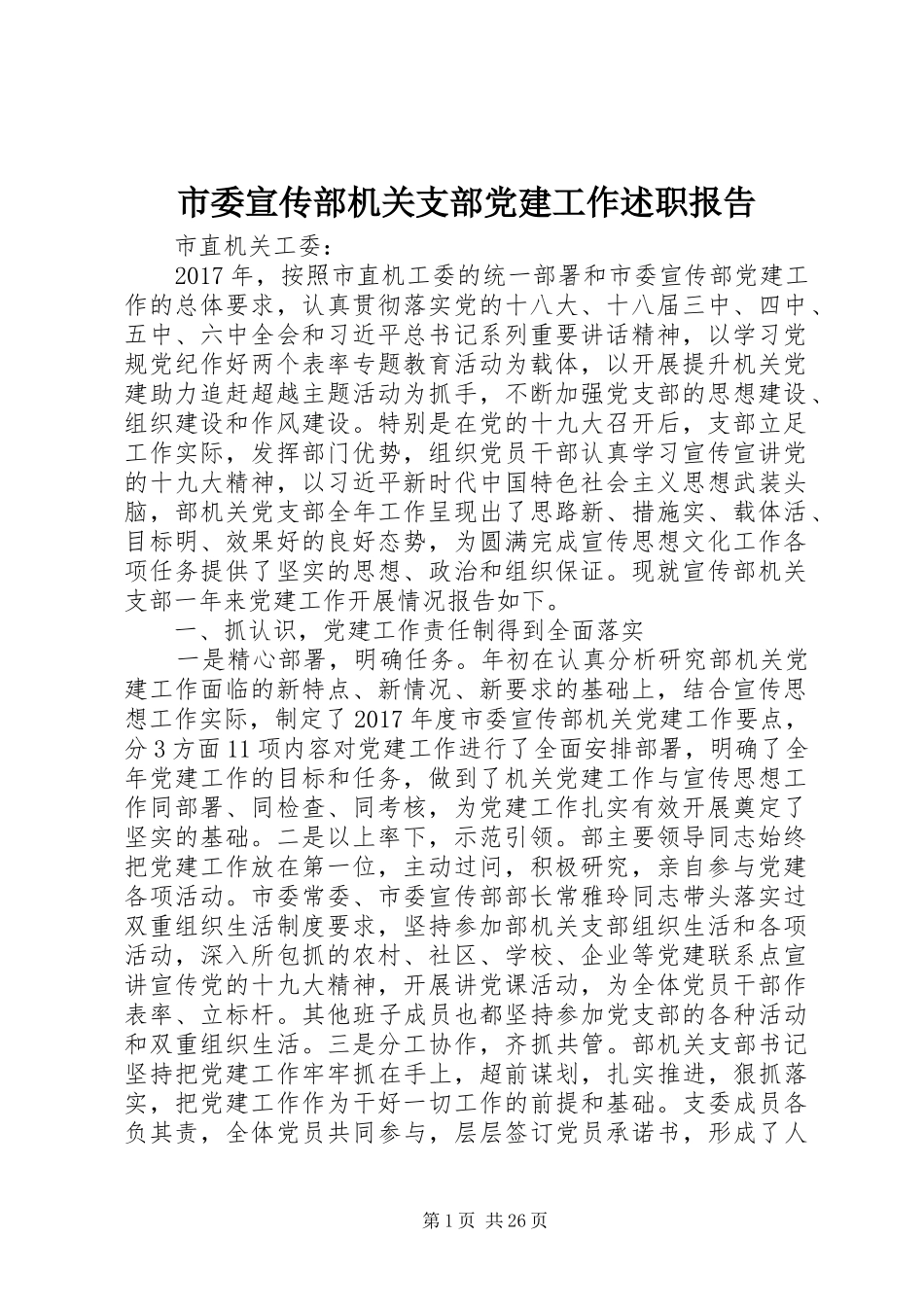 市委宣传部机关支部党建工作述职报告

市直机关工委：

2017年，按照市直机工委的统一部署和市委宣传部党建工作的总体要求，认真贯彻落实党的十八大、十八届三中、四中、五中、六中全会和习近平总书记系列重要讲话精神，以学习党规党纪作好两个表率专题教育活动为载体，以开展提升机关党建助力追赶超越主题活动为抓手，不断加强党支部的思想建设、组织建设和作风建设。特别是在党的十九大召开后，支部立足工作实际，发挥部门优势，组织党员干部认真学习宣传宣讲党的十九大精神，以习近平新时代中国特色社会主义思想武装头脑，部机关党支部全年工作呈现出了思路新、措施实、载体活、目标明、效果好的良好态势，为圆满完成宣传思想文化工作各项任务提供了坚实的思想、政治和组织保证。现就宣传部机关支部一年来党建工作开展情况报告如下。

一、抓认识，党建工作责任制得到全面落实

一是精心部署，明确任务。年初在认真分析研究部机关党建工作面临的新特点、新情况、新要求的基础上，结合宣传思想工作实际，制定了2017年度市委宣传部机关党建工作要点，分3方面11项内容对党建工作进行了全面安排部署，明确了全年党建工作的目标和任务，做到了机关党建工作与宣传思想工作同部署、同检查、同考核，为党建工作扎实有效开展奠定了坚实的基础。二是以上率下，示范引领。部主要领导同志始终把党建工作放在第一位，主动过问，积极研究，亲自参与党建各项活动。市委常委、市委宣传部部长常雅玲同志带头落实过双重组织生活制度要求，坚持参加部机关支部组织生活和各项活动，深入所包抓的农村、社区、学校、企业等党建联系点宣讲宣传党的十九大精神，开展讲党课活动，为全体党员干部作表率、立标杆。其他班子成员也都坚持参加党支部的各种活动和双重组织生活。三是分工协作，齐抓共管。部机关支部书记坚持把党建工作牢牢抓在手上，超前谋划，扎实推进，狠抓落实，把党建工作作为干好一切工作的前提和基础。支委成员各负其责，全体党员共同参与，层层签订党员承诺书，形成了人

第1页 共26页